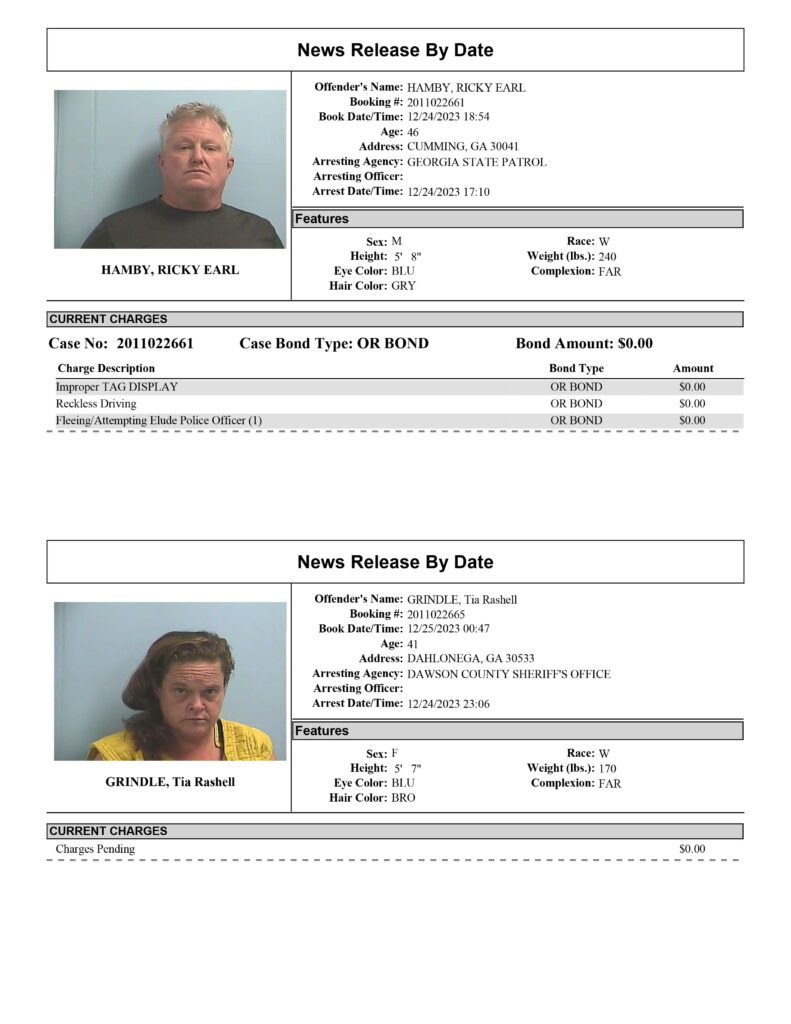 News Release By Date

HAMBY, RICKY EARL

Offender's Name: HAMBY, RICKY EARL
Booking #: 2011022661
Book Date/Time: 12/24/2023 18:54
Age: 46
Address: CUMMING, GA 30041
Arresting Agency: GEORGIA STATE PATROL
Arresting Officer:
Arrest Date/Time: 12/24/2023 17:10

Features

Sex: M
Height: 5' 8"
Eye Color: BLU
Hair Color: GRY
Race: W
Weight (lbs.): 240
Complexion: FAR

CURRENT CHARGES

Case No: 2011022661 Case Bond Type: OR BOND Bond Amount: $0.00

| Charge Description | Bond Type | Amount |
|---|---|---|
| Improper TAG DISPLAY | OR BOND | $0.00 |
| Reckless Driving | OR BOND | $0.00 |
| Fleeing/Attempting Elude Police Officer (1) | OR BOND | $0.00 |

News Release By Date

GRINDLE, Tia Rashell

Offender's Name: GRINDLE, Tia Rashell
Booking #: 2011022665
Book Date/Time: 12/25/2023 00:47
Age: 41
Address: DAHLONEGA, GA 30533
Arresting Agency: DAWSON COUNTY SHERIFF'S OFFICE
Arresting Officer:
Arrest Date/Time: 12/24/2023 23:06

Features

Sex: F
Height: 5' 7"
Eye Color: BLU
Hair Color: BRO
Race: W
Weight (lbs.): 170
Complexion: FAR

CURRENT CHARGES

Charges Pending $0.00